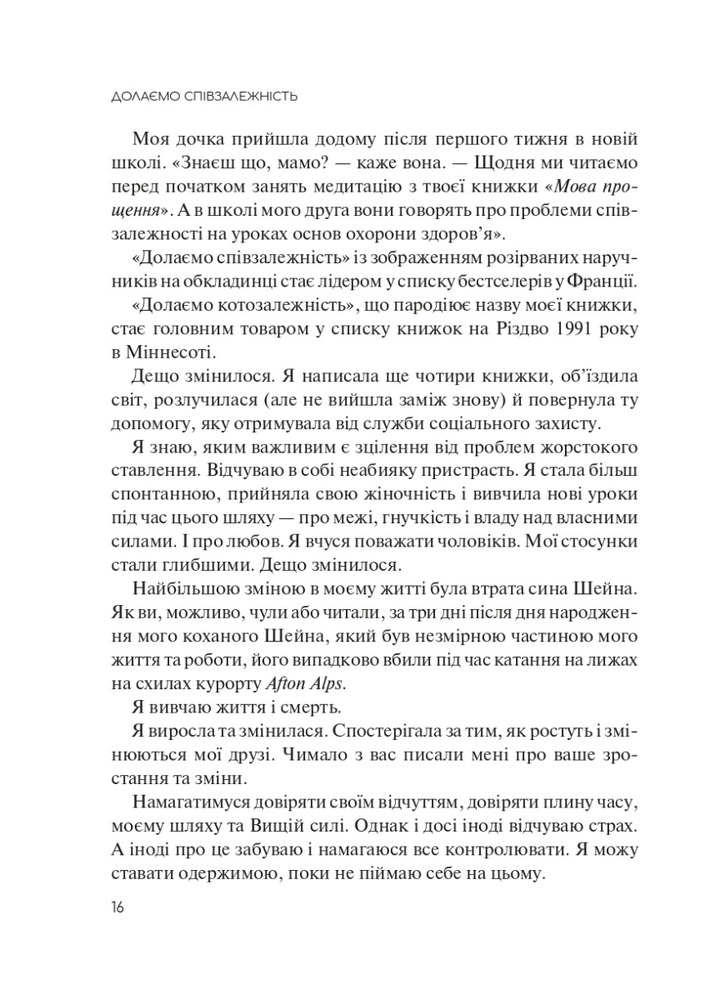 ДОЛАЄМО СПІВЗАЛЕЖНІСТЬ

Моя дочка прийшла додому після першого тижня в новій школі. «Знаєш що, мамо? — каже вона. — Щодня ми читаємо перед початком занять медитацію з твоєї книжки «Мова прощення». А в школі мого друга вони говорять про проблеми співзалежності на уроках основ охорони здоров'я».

«Долаємо співзалежність» із зображенням розірваних наручників на обкладинці стає лідером у списку бестселерів у Франції.

«Долаємо котозалежність», що пародіює назву моєї книжки, стає головним товаром у списку книжок на Різдво 1991 року в Міннесоті.

Дещо змінилося. Я написала ще чотири книжки, об'їздила світ, розлучилася (але не вийшла заміж знову) й повернула ту допомогу, яку отримувала від служби соціального захисту.

Я знаю, яким важливим є зцілення від проблем жорстокого ставлення. Відчуваю в собі неабияку пристрасть. Я стала більш спонтанною, прийняла свою жіночність і вивчила нові уроки під час цього шляху — про межі, гнучкість і владу над власними силами. І про любов. Я вчуся поважати чоловіків. Мої стосунки стали глибшими. Дещо змінилося.

Найбільшою зміною в моєму житті була втрата сина Шейна. Як ви, можливо, чули або читали, за три дні після дня народження мого коханого Шейна, який був незмірною частиною мого життя та роботи, його випадково вбили під час катання на лижах на схилах курорту Afton Alps.

Я вивчаю життя і смерть.

Я виросла та змінилася. Спостерігала за тим, як ростуть і змінюються мої друзі. Чимало з вас писали мені про ваше зростання та зміни.

Намагатимуся довіряти своїм відчуттям, довіряти плину часу, моєму шляху та Вищій силі. Однак і досі іноді відчуваю страх. А іноді про це забуваю і намагаюся все контролювати. Я можу ставати одержимою, поки не піймаю себе на цьому.

16